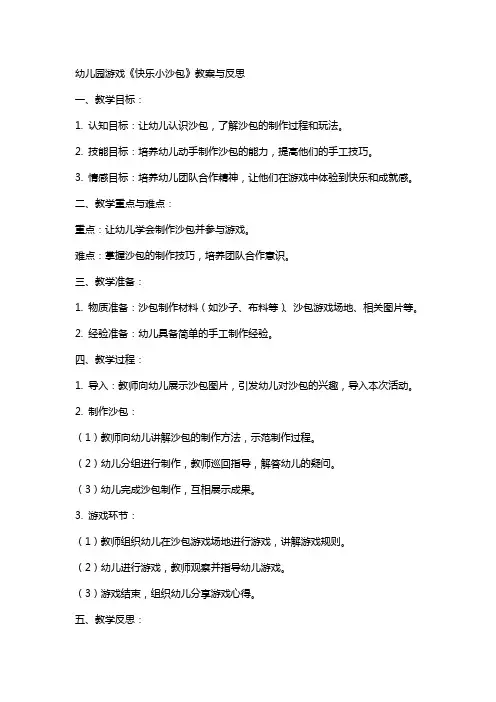 幼儿园游戏《快乐小沙包》教案与反思

一、教学目标：

1. 认知目标：让幼儿认识沙包，了解沙包的制作过程和玩法。

2. 技能目标：培养幼儿动手制作沙包的能力，提高他们的手工技巧。

3. 情感目标：培养幼儿团队合作精神，让他们在游戏中体验到快乐和成就感。

二、教学重点与难点：

重点：让幼儿学会制作沙包并参与游戏。

难点：掌握沙包的制作技巧，培养团队合作意识。

三、教学准备：

1. 物质准备：沙包制作材料（如沙子、布料等）、沙包游戏场地、相关图片等。

2. 经验准备：幼儿具备简单的手工制作经验。

四、教学过程：

1. 导入：教师向幼儿展示沙包图片，引发幼儿对沙包的兴趣，导入本次活动。

2. 制作沙包：

（1）教师向幼儿讲解沙包的制作方法，示范制作过程。

（2）幼儿分组进行制作，教师巡回指导，解答幼儿的疑问。

（3）幼儿完成沙包制作，互相展示成果。

3. 游戏环节：

（1）教师组织幼儿在沙包游戏场地进行游戏，讲解游戏规则。

（2）幼儿进行游戏，教师观察并指导幼儿游戏。

（3）游戏结束，组织幼儿分享游戏心得。

五、教学反思：